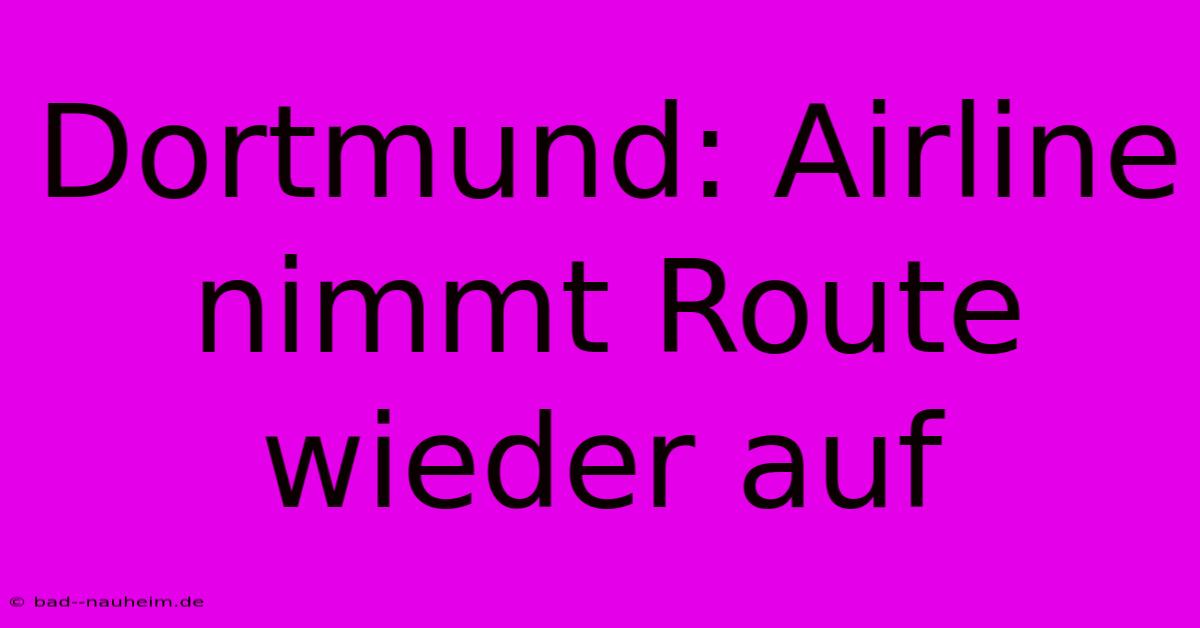 Dortmund: Airline nimmt Route wieder auf

© bad--nauheim.de